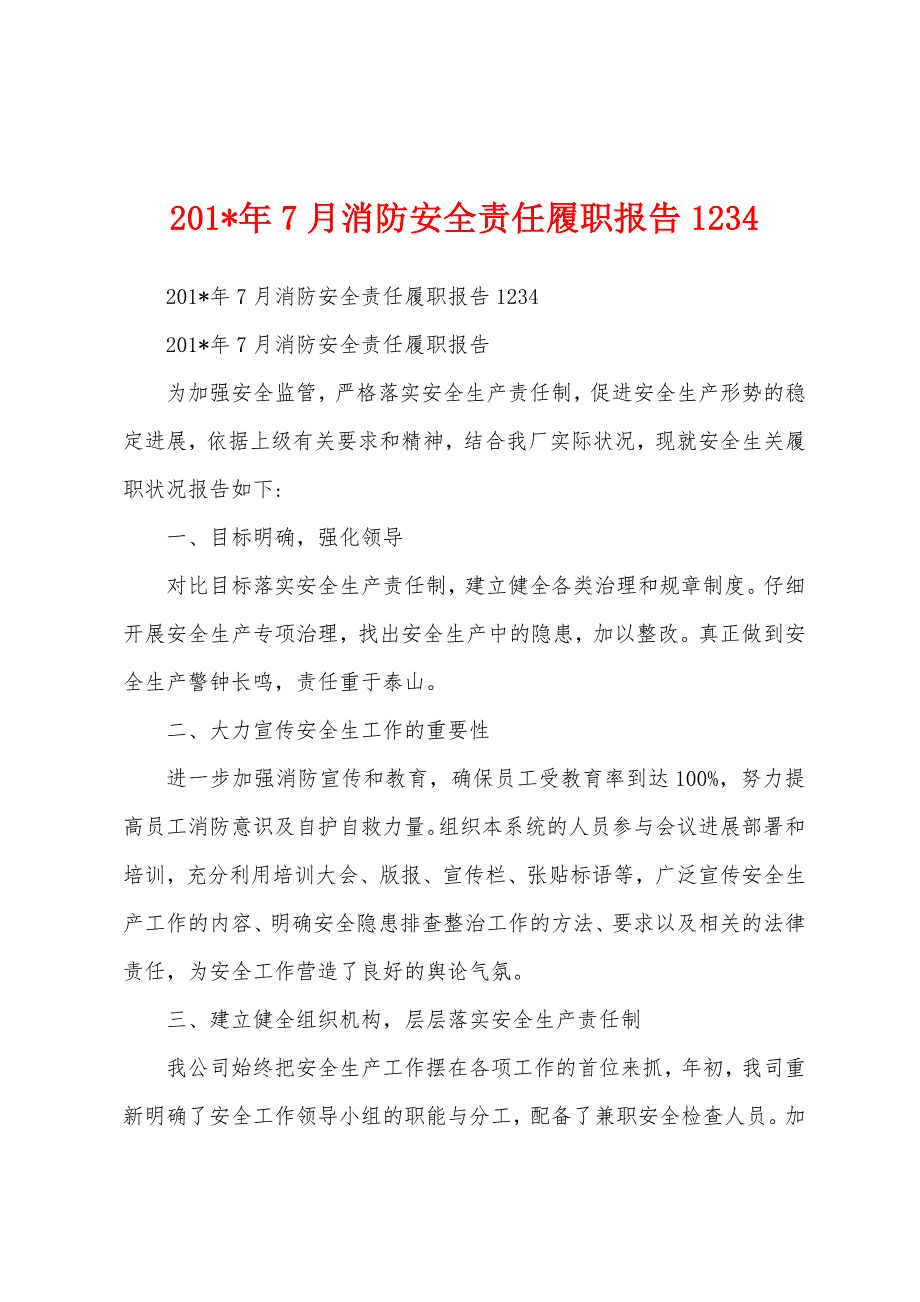 201*年 7 月消防安全责任履职报告 1234

201*年 7 月消防安全责任履职报告 1234

201*年 7 月消防安全责任履职报告

为加强安全监管，严格落实安全生产责任制，促进安全生产形势的稳定进展，依据上级有关要求和精神，结合我厂实际状况，现就安全生关履职状况报告如下：

一、目标明确，强化领导

对比目标落实安全生产责任制，建立健全各类治理和规章制度。仔细开展安全生产专项治理，找出安全生产中的隐患，加以整改。真正做到安全生产警钟长鸣，责任重于泰山。

二、大力宣传安全生工作的重要性

进一步加强消防宣传和教育，确保员工受教育率到达 100%，努力提高员工消防意识及自护自救力量。组织本系统的人员参与会议进展部署和培训，充分利用培训大会、版报、宣传栏、张贴标语等，广泛宣传安全生产工作的内容、明确安全隐患排查整治工作的方法、要求以及相关的法律责任，为安全工作营造了良好的舆论气氛。

三、建立健全组织机构，层层落实安全生产责任制

我公司始终把安全生产工作摆在各项工作的首位来抓，年初，我司重新明确了安全工作领导小组的职能与分工，配备了兼职安全检查人员。加